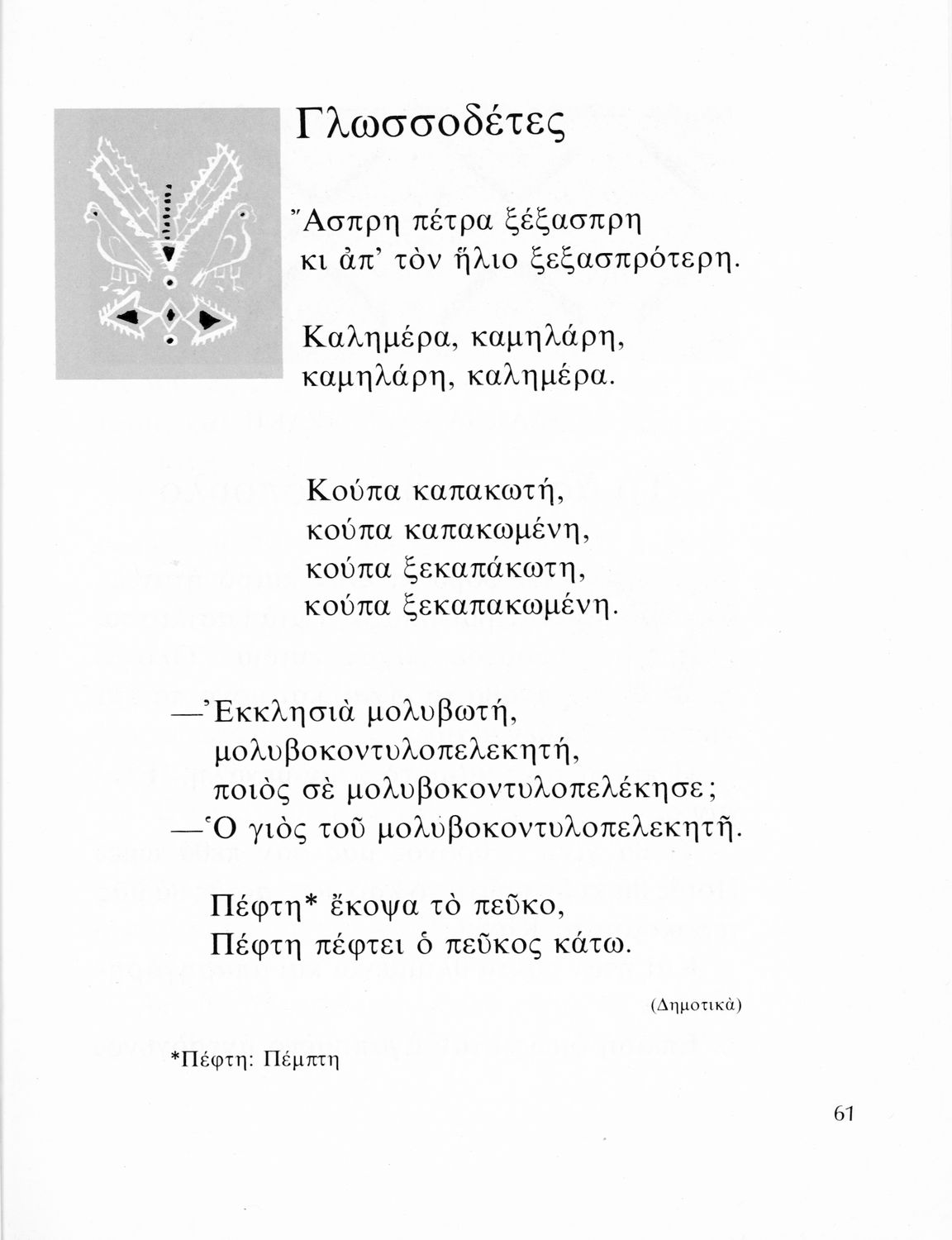 Γλωσσοδέτες

Ἄσπρη πέτρα ξέξασπρη
κι ἀπ' τὸν ἥλιο ξεξασπρότερη.

Καλημέρα, καμηλάρη,
καμηλάρη, καλημέρα.

Κούπα καπακωτή,
κούπα καπακωμένη,
κούπα ξεκαπάκωτη,
κούπα ξεκαπακωμένη.

—Ἐκκλησιὰ μολυβωτή,
μολυβοκοντυλοπελεκητή,
ποιὸς σὲ μολυβοκοντυλοπελέκησε;
—Ὁ γιὸς τοῦ μολυβοκοντυλοπελεκητῆ.

Πέφτη* ἔκοψα τὸ πεῦκο,
Πέφτη πέφτει ὁ πεῦκος κάτω.

(Δημοτικὰ)

*Πέφτη: Πέμπτη

61